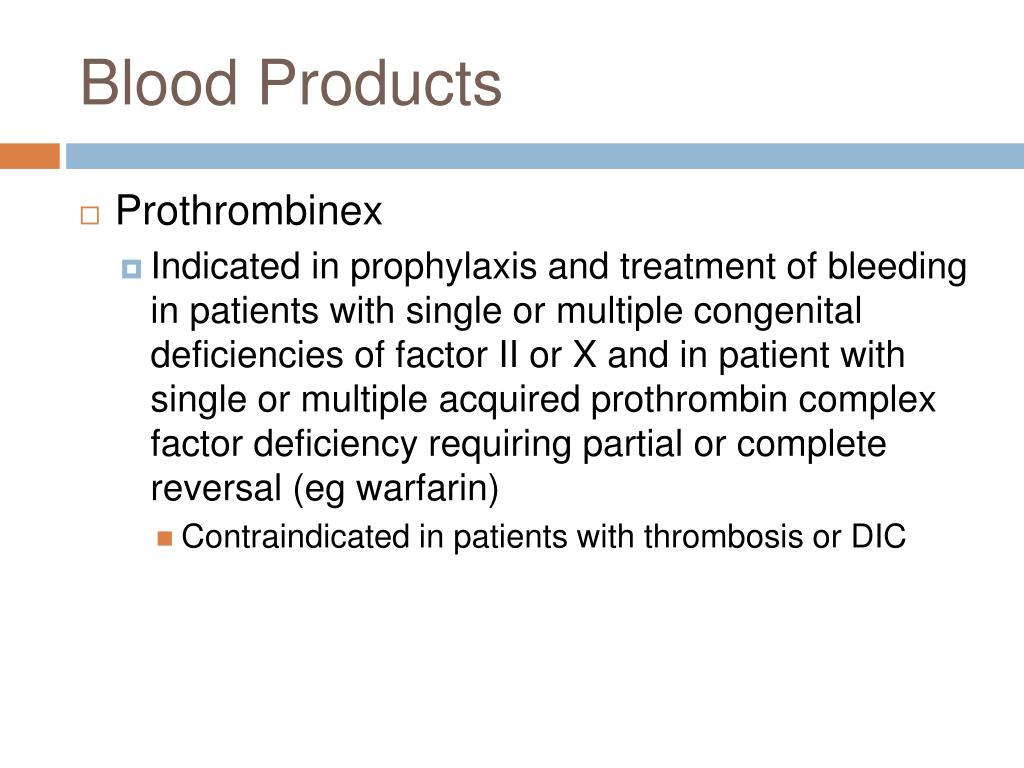 Blood Products

Prothrombinex

Indicated in prophylaxis and treatment of bleeding in patients with single or multiple congenital deficiencies of factor II or X and in patient with single or multiple acquired prothrombin complex factor deficiency requiring partial or complete reversal (eg warfarin)

Contraindicated in patients with thrombosis or DIC